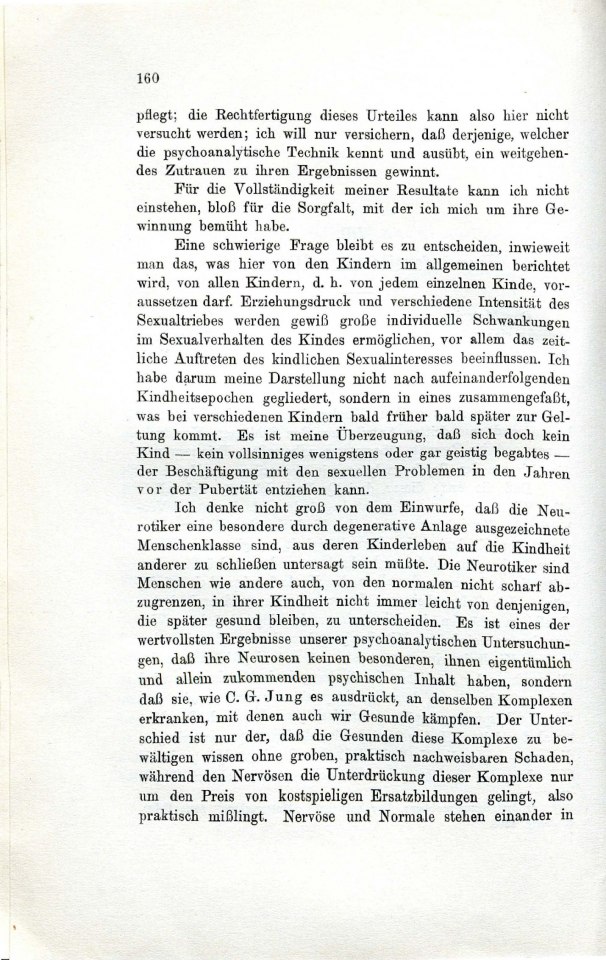 160

pflegt; die Rechtfertigung dieses Urteiles kann also hier nicht versucht werden; ich will nur versichern, daß derjenige, welcher die psychoanalytische Technik kennt und ausübt, ein weitgehendes Zutrauen zu ihren Ergebnissen gewinnt.

Für die Vollständigkeit meiner Resultate kann ich nicht einstehen, bloß für die Sorgfalt, mit der ich mich um ihre Gewinnung bemüht habe.

Eine schwierige Frage bleibt es zu entscheiden, inwieweit man das, was hier von den Kindern im allgemeinen berichtet wird, von allen Kindern, d. h. von jedem einzelnen Kinde, voraussetzen darf. Erziehungsdruck und verschiedene Intensität des Sexualtriebes werden gewiß große individuelle Schwankungen im Sexualverhalten des Kindes ermöglichen, vor allem das zeitliche Auftreten des kindlichen Sexualinteresses beeinflussen. Ich habe darum meine Darstellung nicht nach aufeinanderfolgenden Kindheitsepochen gegliedert, sondern in eines zusammengefaßt, was bei verschiedenen Kindern bald früher bald später zur Geltung kommt. Es ist meine Überzeugung, daß sich doch kein Kind — kein vollsinniges wenigstens oder gar geistig begabtes — der Beschäftigung mit den sexuellen Problemen in den Jahren vor der Pubertät entziehen kann.

Ich denke nicht groß von dem Einwurfe, daß die Neurotiker eine besondere durch degenerative Anlage ausgezeichnete Menschenklasse sind, aus deren Kinderleben auf die Kindheit anderer zu schließen untersagt sein müßte. Die Neurotiker sind Menschen wie andere auch, von den normalen nicht scharf abzugrenzen, in ihrer Kindheit nicht immer leicht von denjenigen, die später gesund bleiben, zu unterscheiden. Es ist eines der wertvollsten Ergebnisse unserer psychoanalytischen Untersuchungen, daß ihre Neurosen keinen besonderen, ihnen eigentümlich und allein zukommenden psychischen Inhalt haben, sondern daß sie, wie C. G. Jung es ausdrückt, an denselben Komplexen erkranken, mit denen auch wir Gesunde kämpfen. Der Unterschied ist nur der, daß die Gesunden diese Komplexe zu bewältigen wissen ohne groben, praktisch nachweisbaren Schaden, während den Nervösen die Unterdrückung dieser Komplexe nur um den Preis von kostspieligen Ersatzbildungen gelingt, also praktisch mißlingt. Nervöse und Normale stehen einander in